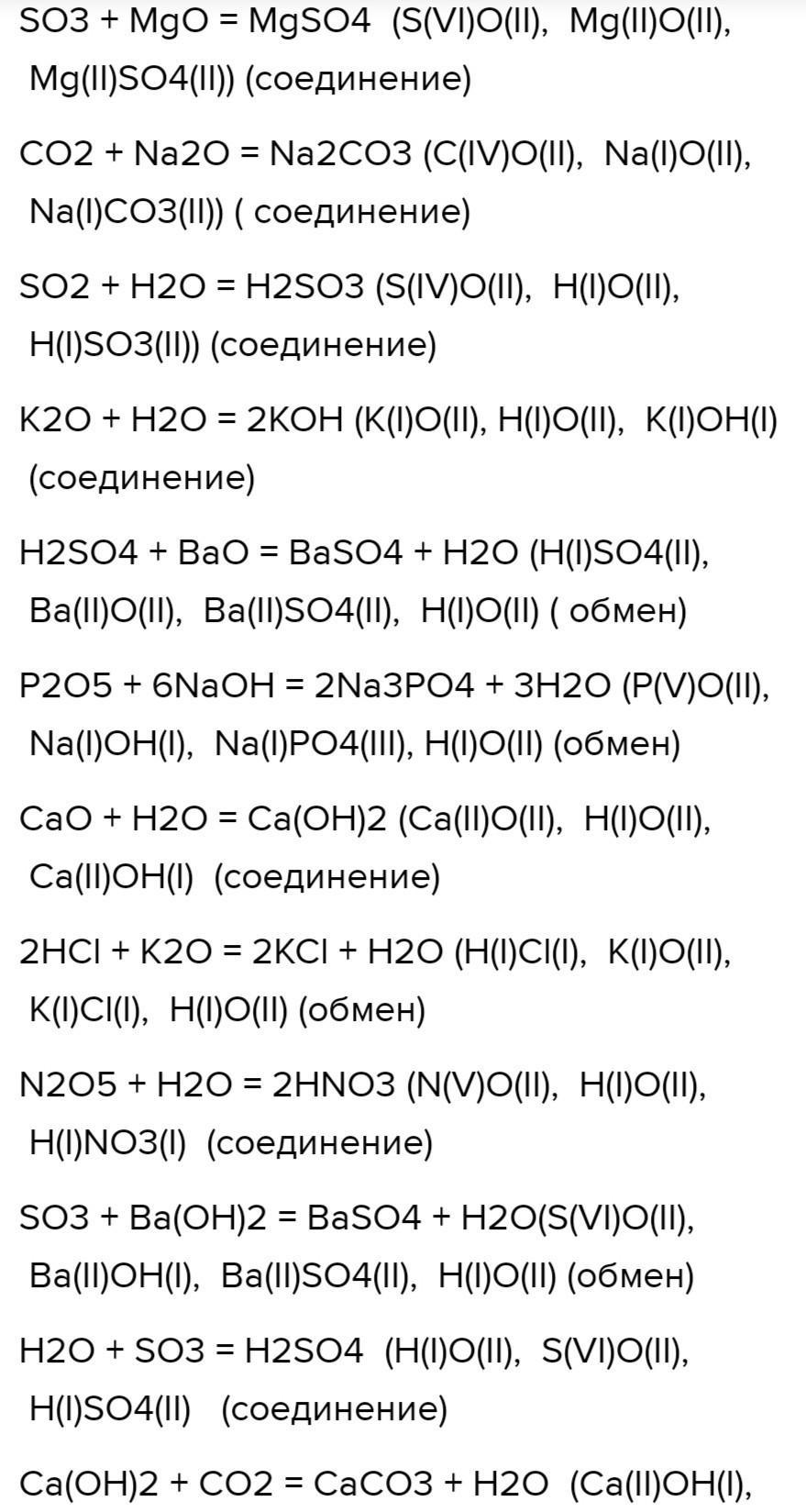 SO3 + MgO = MgSO4 (S(VI)O(II), Mg(II)O(II), Mg(II)SO4(II)) (соединение)

CO2 + Na2O = Na2CO3 (C(IV)O(II), Na(I)O(II), Na(I)CO3(II)) ( соединение)

SO2 + H2O = H2SO3 (S(IV)O(II), H(I)O(II), H(I)SO3(II)) (соединение)

K2O + H2O = 2KOH (K(I)O(II), H(I)O(II), K(I)OH(I) (соединение)

H2SO4 + BaO = BaSO4 + H2O (H(I)SO4(II), Ba(II)O(II), Ba(II)SO4(II), H(I)O(II) ( обмен)

P2O5 + 6NaOH = 2Na3PO4 + 3H2O (P(V)O(II), Na(I)OH(I), Na(I)PO4(III), H(I)O(II) (обмен)

CaO + H2O = Ca(OH)2 (Ca(II)O(II), H(I)O(II), Ca(II)OH(I) (соединение)

2HCl + K2O = 2KCl + H2O (H(I)Cl(I), K(I)O(II), K(I)Cl(I), H(I)O(II) (обмен)

N2O5 + H2O = 2HNO3 (N(V)O(II), H(I)O(II), H(I)NO3(I) (соединение)

SO3 + Ba(OH)2 = BaSO4 + H2O(S(VI)O(II), Ba(II)OH(I), Ba(II)SO4(II), H(I)O(II) (обмен)

H2O + SO3 = H2SO4 (H(I)O(II), S(VI)O(II), H(I)SO4(II) (соединение)

Ca(OH)2 + CO2 = CaCO3 + H2O (Ca(II)OH(I),